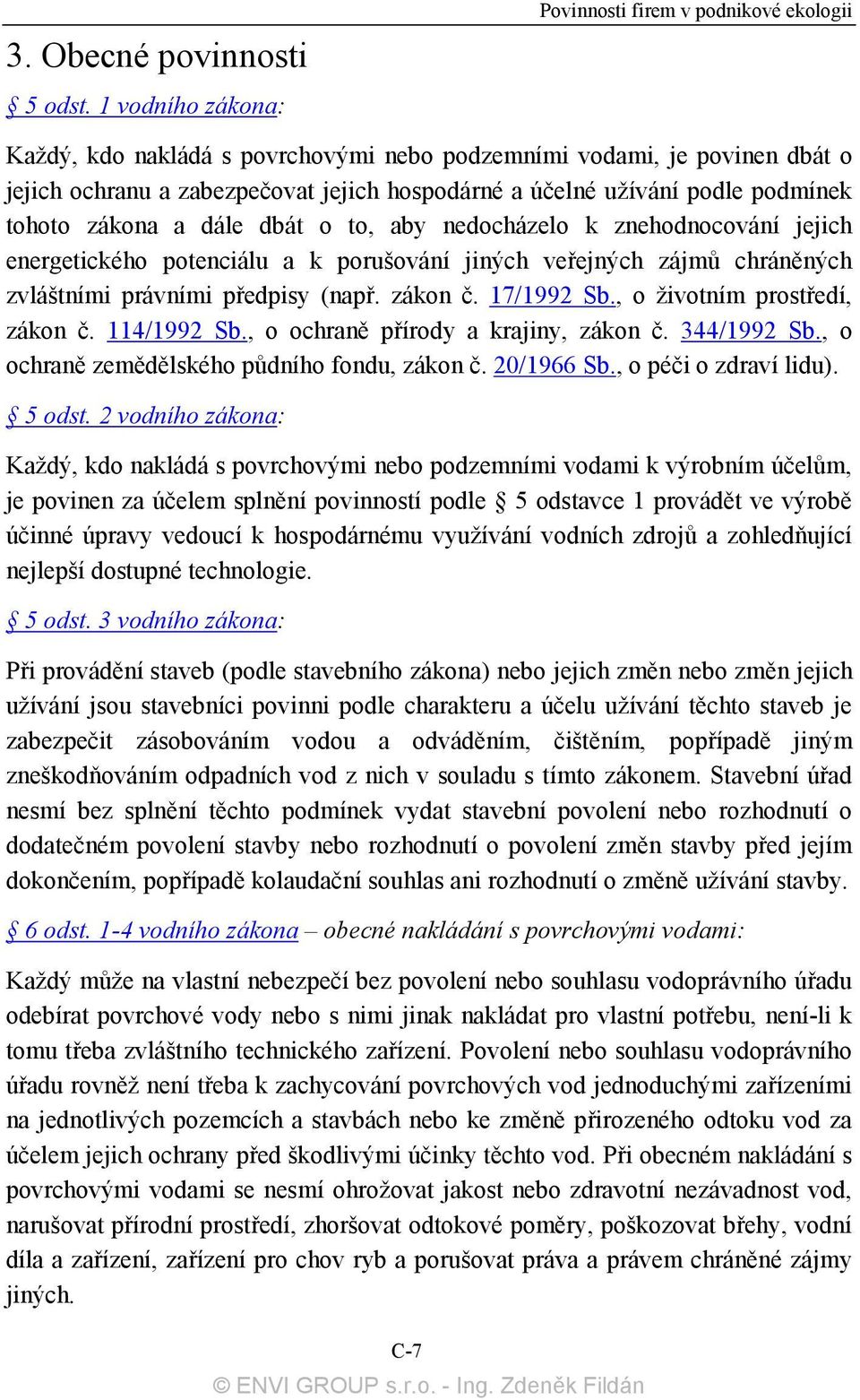 Povinnosti firem v podnikové ekologii

3. Obecné povinnosti

§ 5 odst. 1 vodního zákona:

Každý, kdo nakládá s povrchovými nebo podzemními vodami, je povinen dbát o jejich ochranu a zabezpečovat jejich hospodárné a účelné užívání podle podmínek tohoto zákona a dále dbát o to, aby nedocházelo k znehodnocování jejich energetického potenciálu a k porušování jiných veřejných zájmů chráněných zvláštními právními předpisy (např. zákon č. 17/1992 Sb., o životním prostředí, zákon č. 114/1992 Sb., o ochraně přírody a krajiny, zákon č. 344/1992 Sb., o ochraně zemědělského půdního fondu, zákon č. 20/1966 Sb., o péči o zdraví lidu).

§ 5 odst. 2 vodního zákona:

Každý, kdo nakládá s povrchovými nebo podzemními vodami k výrobním účelům, je povinen za účelem splnění povinností podle § 5 odstavce 1 provádět ve výrobě účinné úpravy vedoucí k hospodárnému využívání vodních zdrojů a zohledňující nejlepší dostupné technologie.

§ 5 odst. 3 vodního zákona:

Při provádění staveb (podle stavebního zákona) nebo jejich změn nebo změn jejich užívání jsou stavebníci povinni podle charakteru a účelu užívání těchto staveb je zabezpečit zásobováním vodou a odváděním, čištěním, popřípadě jiným zneškodňováním odpadních vod z nich v souladu s tímto zákonem. Stavební úřad nesmí bez splnění těchto podmínek vydat stavební povolení nebo rozhodnutí o dodatečném povolení stavby nebo rozhodnutí o povolení změn stavby před jejím dokončením, popřípadě kolaudační souhlas ani rozhodnutí o změně užívání stavby.

§ 6 odst. 1-4 vodního zákona – obecné nakládání s povrchovými vodami:

Každý může na vlastní nebezpečí bez povolení nebo souhlasu vodoprávního úřadu odebírat povrchové vody nebo s nimi jinak nakládat pro vlastní potřebu, není-li k tomu třeba zvláštního technického zařízení. Povolení nebo souhlasu vodoprávního úřadu rovněž není třeba k zachycování povrchových vod jednoduchými zařízeními na jednotlivých pozemcích a stavbách nebo ke změně přirozeného odtoku vod za účelem jejich ochrany před škodlivými účinky těchto vod. Při obecném nakládání s povrchovými vodami se nesmí ohrožovat jakost nebo zdravotní nezávadnost vod, narušovat přírodní prostředí, zhoršovat odtokové poměry, poškozovat břehy, vodní díla a zařízení, zařízení pro chov ryb a porušovat práva a právem chráněné zájmy jiných.

C-7

© ENVI GROUP s.r.o. - Ing. Zdeněk Fildán